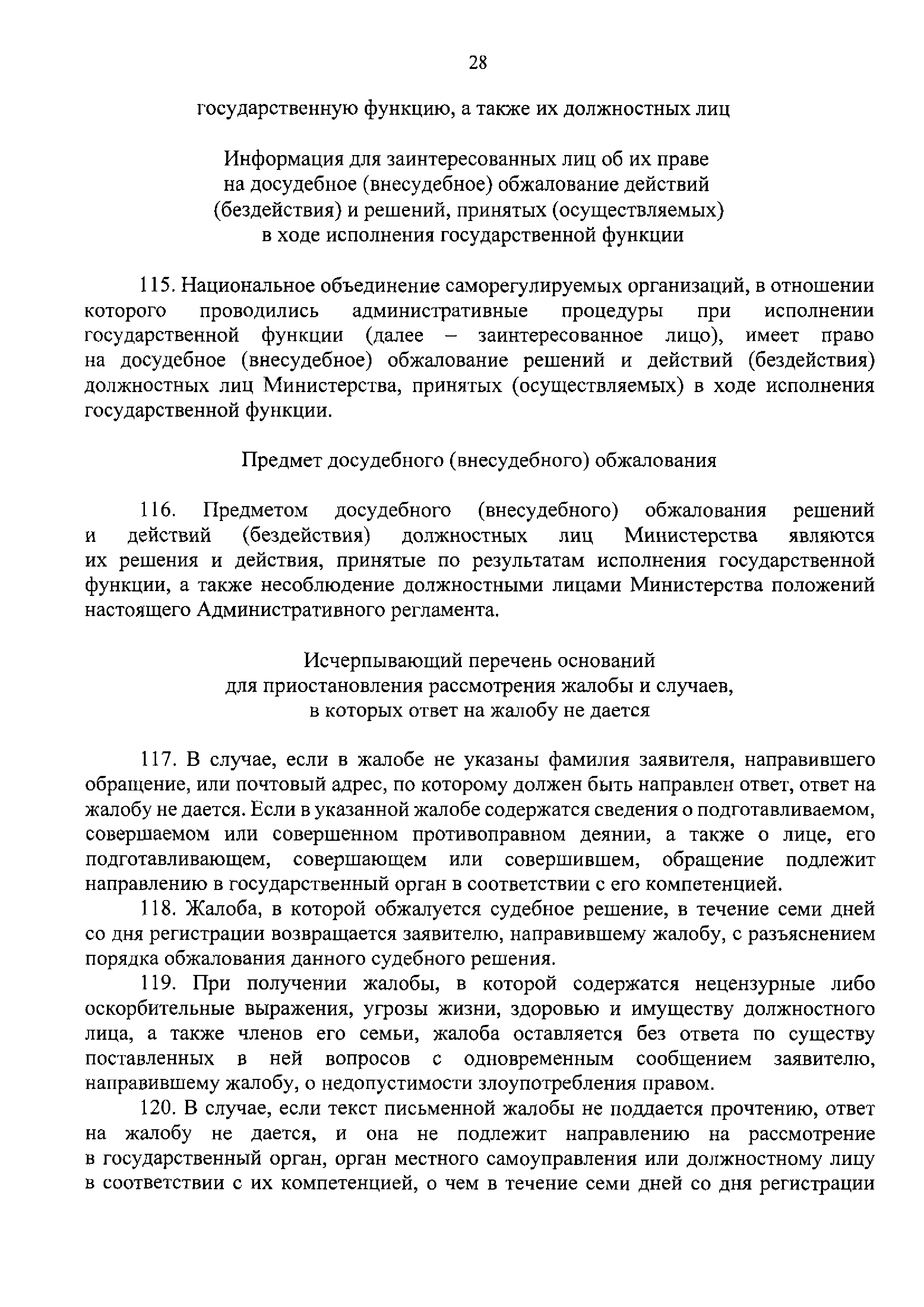 28

государственную функцию, а также их должностных лиц

Информация для заинтересованных лиц об их праве на досудебное (внесудебное) обжалование действий (бездействия) и решений, принятых (осуществляемых) в ходе исполнения государственной функции

115. Национальное объединение саморегулируемых организаций, в отношении которого проводились административные процедуры при исполнении государственной функции (далее – заинтересованное лицо), имеет право на досудебное (внесудебное) обжалование решений и действий (бездействия) должностных лиц Министерства, принятых (осуществляемых) в ходе исполнения государственной функции.

Предмет досудебного (внесудебного) обжалования

116. Предметом досудебного (внесудебного) обжалования решений и действий (бездействия) должностных лиц Министерства являются их решения и действия, принятые по результатам исполнения государственной функции, а также несоблюдение должностными лицами Министерства положений настоящего Административного регламента.

Исчерпывающий перечень оснований для приостановления рассмотрения жалобы и случаев, в которых ответ на жалобу не дается

117. В случае, если в жалобе не указаны фамилия заявителя, направившего обращение, или почтовый адрес, по которому должен быть направлен ответ, ответ на жалобу не дается. Если в указанной жалобе содержатся сведения о подготавливаемом, совершаемом или совершенном противоправном деянии, а также о лице, его подготавливающем, совершающем или совершившем, обращение подлежит направлению в государственный орган в соответствии с его компетенцией.

118. Жалоба, в которой обжалуется судебное решение, в течение семи дней со дня регистрации возвращается заявителю, направившему жалобу, с разъяснением порядка обжалования данного судебного решения.

119. При получении жалобы, в которой содержатся нецензурные либо оскорбительные выражения, угрозы жизни, здоровью и имуществу должностного лица, а также членов его семьи, жалоба оставляется без ответа по существу поставленных в ней вопросов с одновременным сообщением заявителю, направившему жалобу, о недопустимости злоупотребления правом.

120. В случае, если текст письменной жалобы не поддается прочтению, ответ на жалобу не дается, и она не подлежит направлению на рассмотрение в государственный орган, орган местного самоуправления или должностному лицу в соответствии с их компетенцией, о чем в течение семи дней со дня регистрации